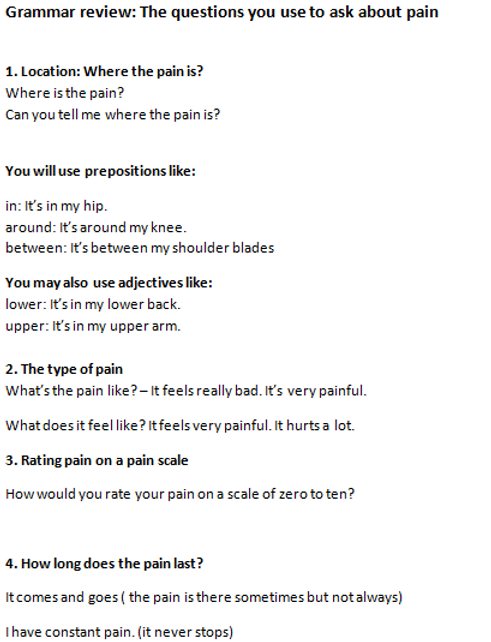 Grammar review: The questions you use to ask about pain

1. Location: Where the pain is?
Where is the pain?
Can you tell me where the pain is?

You will use prepositions like:

in: It's in my hip.
around: It's around my knee.
between: It's between my shoulder blades

You may also use adjectives like:
lower: It's in my lower back.
upper: It's in my upper arm.

2. The type of pain
What's the pain like? – It feels really bad. It's very painful.

What does it feel like? It feels very painful. It hurts a lot.

3. Rating pain on a pain scale

How would you rate your pain on a scale of zero to ten?

4. How long does the pain last?

It comes and goes ( the pain is there sometimes but not always)

I have constant pain. (it never stops)